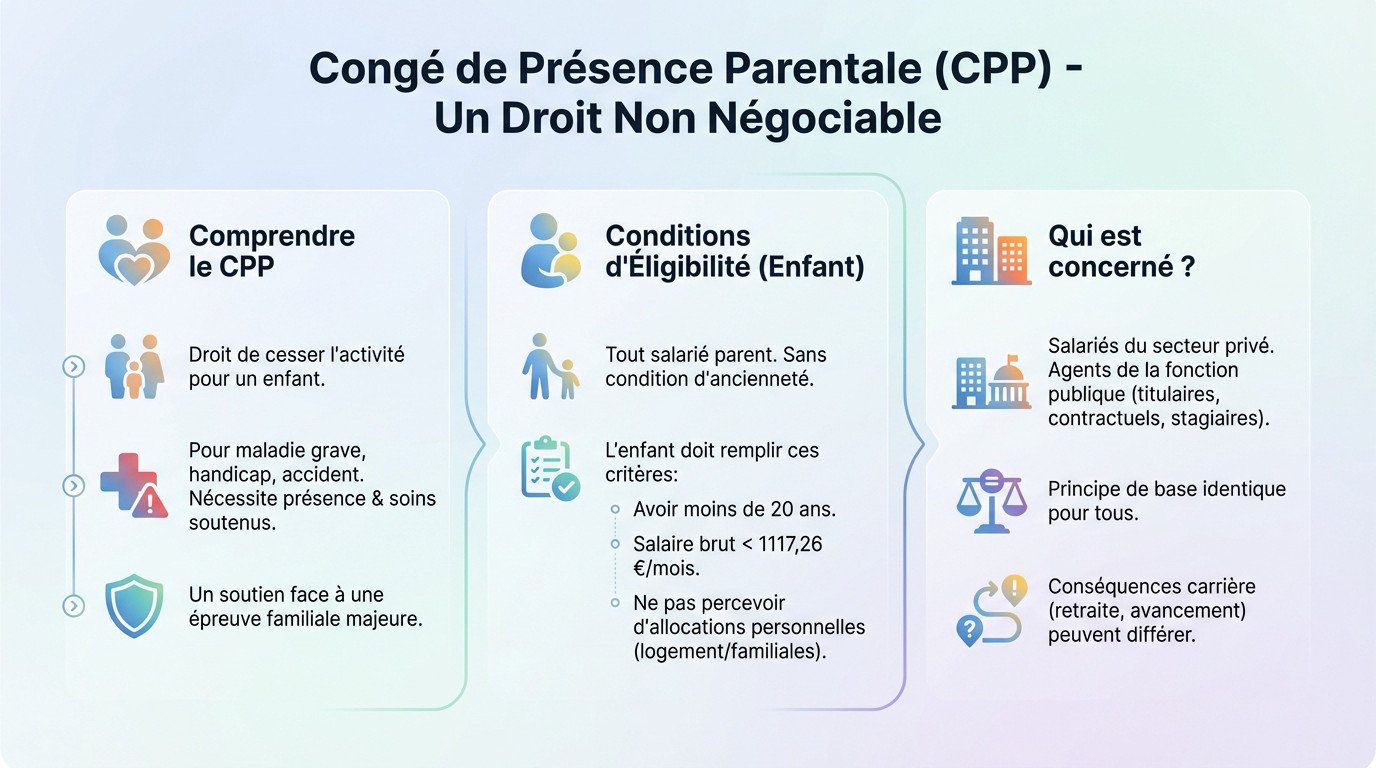 Congé de Présence Parentale (CPP) - Un Droit Non Négociable

Comprendre le CPP

Droit de cesser l'activité pour un enfant.

Pour maladie grave, handicap, accident. Nécessite présence & soins soutenus.

Un soutien face à une épreuve familiale majeure.

Conditions d'Éligibilité (Enfant)

Tout salarié parent. Sans condition d'ancienneté.

L'enfant doit remplir ces critères:

Avoir moins de 20 ans.

Salaire brut < 1117,26 €/mois.

Ne pas percevoir d'allocations personnelles (logement/familiales).

Qui est concerné ?

Salariés du secteur privé. Agents de la fonction publique (titulaires, contractuels, stagiaires).

Principe de base identique pour tous.

Conséquences carrière (retraite, avancement) peuvent différer.